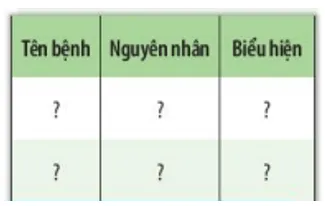 | Tên bệnh | Nguyên nhân | Biểu hiện |
|---|---|---|
| ? | ? | ? |
| ? | ? | ? |